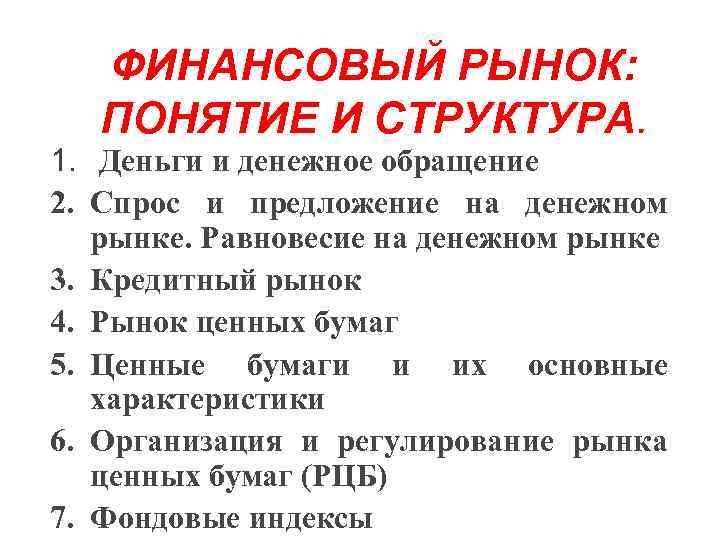 ФИНАНСОВЫЙ РЫНОК: ПОНЯТИЕ И СТРУКТУРА.

1. Деньги и денежное обращение
2. Спрос и предложение на денежном рынке. Равновесие на денежном рынке
3. Кредитный рынок
4. Рынок ценных бумаг
5. Ценные бумаги и их основные характеристики
6. Организация и регулирование рынка ценных бумаг (РЦБ)
7. Фондовые индексы